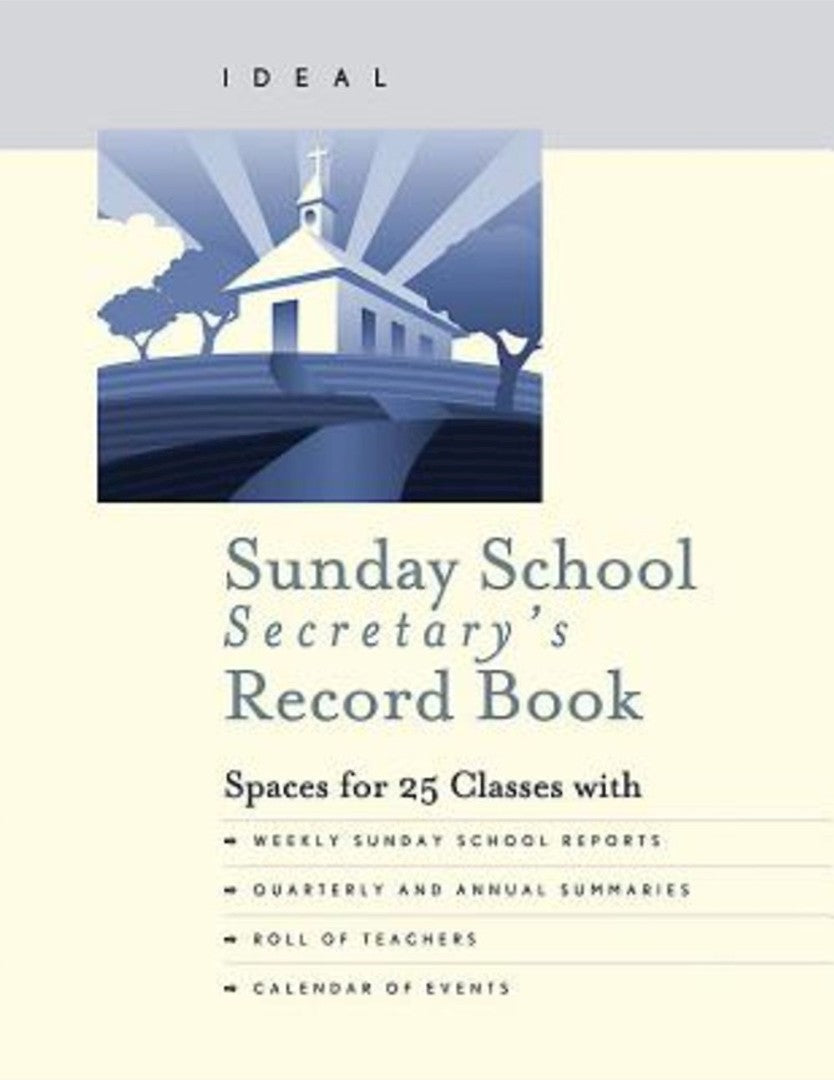 IDEAL

Sunday School
Secretary's
Record Book

Spaces for 25 Classes with

➡ WEEKLY SUNDAY SCHOOL REPORTS

➡ QUARTERLY AND ANNUAL SUMMARIES

➡ ROLL OF TEACHERS

➡ CALENDAR OF EVENTS